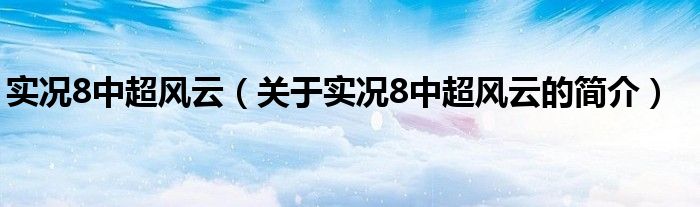 实况8中超风云（关于实况8中超风云的简介）